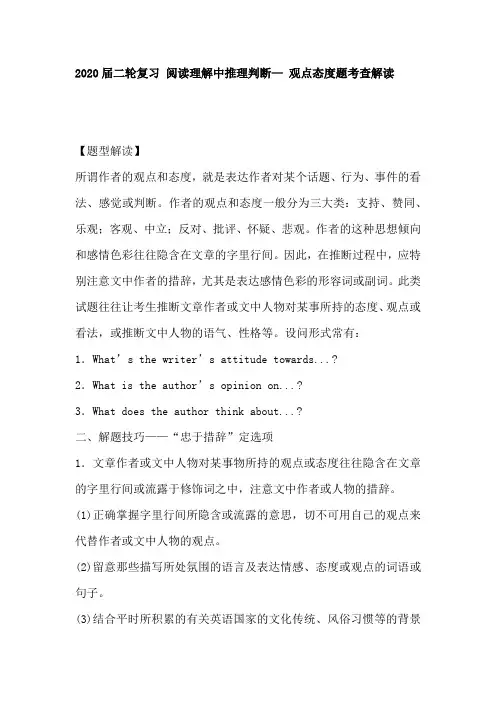 2020届二轮复习 阅读理解中推理判断— 观点态度题考查解读

【题型解读】

所谓作者的观点和态度，就是表达作者对某个话题、行为、事件的看法、感觉或判断。作者的观点和态度一般分为三大类：支持、赞同、乐观；客观、中立；反对、批评、怀疑、悲观。作者的这种思想倾向和感情色彩往往隐含在文章的字里行间。因此，在推断过程中，应特别注意文中作者的措辞，尤其是表达感情色彩的形容词或副词。此类试题往往让考生推断文章作者或文中人物对某事所持的态度、观点或看法，或推断文中人物的语气、性格等。设问形式常有：

1．What’s the writer’s attitude towards...?

2．What is the author’s opinion on...?

3．What does the author think about...?

二、解题技巧——“忠于措辞”定选项

1．文章作者或文中人物对某事物所持的观点或态度往往隐含在文章的字里行间或流露于修饰词之中，注意文中作者或人物的措辞。

(1)正确掌握字里行间所隐含或流露的意思，切不可用自己的观点来代替作者或文中人物的观点。

(2)留意那些描写所处氛围的语言及表达情感、态度或观点的词语或句子。

(3)结合平时所积累的有关英语国家的文化传统、风俗习惯等的背景